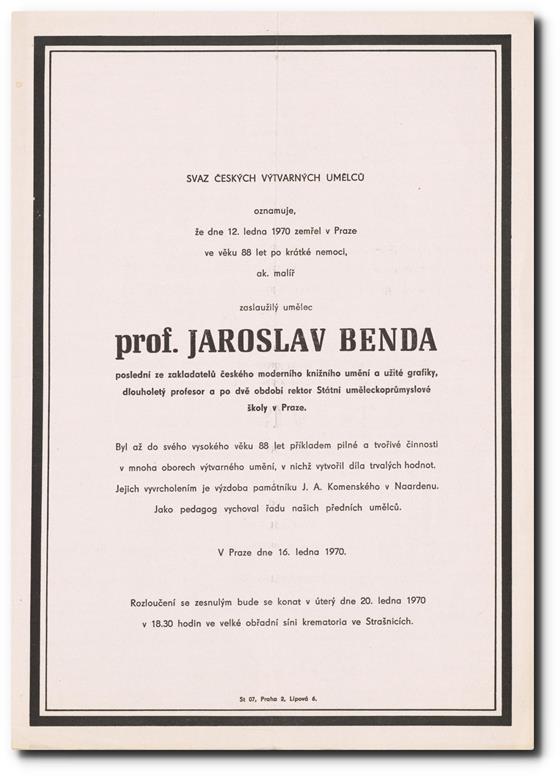 SVAZ ČESKÝCH VÝTVARNÝCH UMĚLCŮ

oznamuje,
že dne 12. ledna 1970 zemřel v Praze
ve věku 88 let po krátké nemoci,
ak. malíř

zasloužilý umělec

prof. JAROSLAV BENDA

poslední ze zakladatelů českého moderního knižního umění a užité grafiky, dlouholetý profesor a po dvě období rektor Státní uměleckoprůmyslové školy v Praze.

Byl až do svého vysokého věku 88 let příkladem pilné a tvořivé činnosti v mnoha oborech výtvarného umění, v nichž vytvořil díla trvalých hodnot. Jejich vyvrcholením je výzdoba památníku J. A. Komenského v Naardenu. Jako pedagog vychoval řadu našich předních umělců.

V Praze dne 16. ledna 1970.

Rozloučení se zesnulým bude se konat v úterý dne 20. ledna 1970 v 18.30 hodin ve velké obřadní síni krematoria ve Strašnicích.

St 07, Praha 2, Lipová 6.